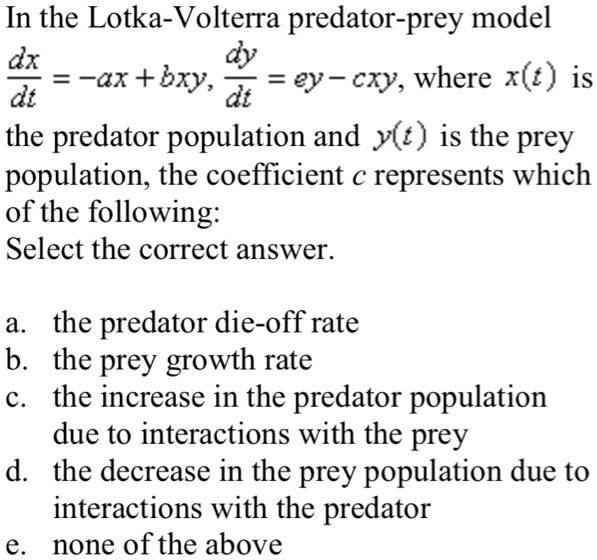 In the Lotka-Volterra predator-prey model $\frac{dx}{dt} = -ax + bxy$, $\frac{dy}{dt} = ey - cxy$, where $x(t)$ is the predator population and $y(t)$ is the prey population, the coefficient $c$ represents which of the following:
Select the correct answer.

a. the predator die-off rate
b. the prey growth rate
c. the increase in the predator population due to interactions with the prey
d. the decrease in the prey population due to interactions with the predator
e. none of the above